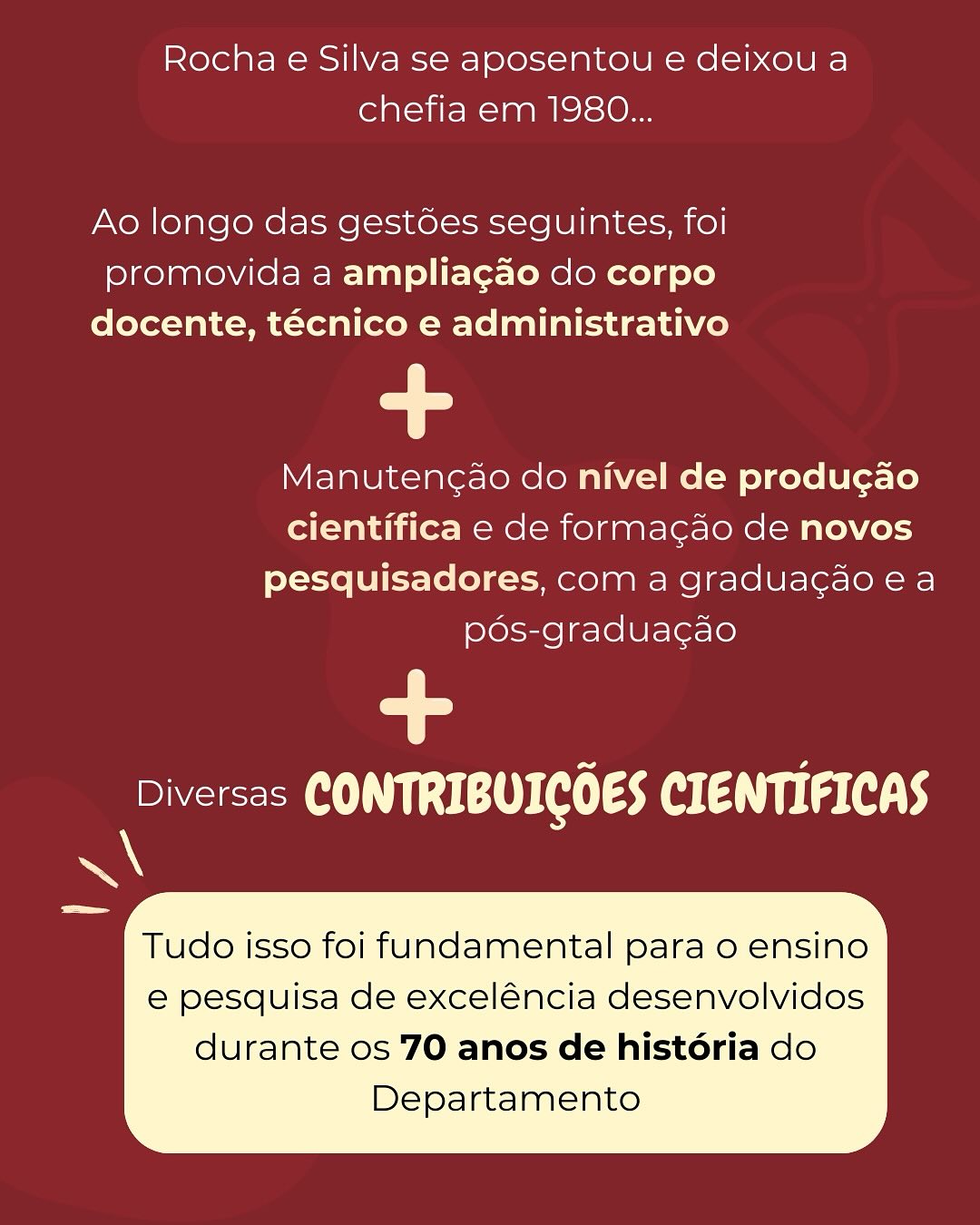 Rocha e Silva se aposentou e deixou a chefia em 1980...

Ao longo das gestões seguintes, foi promovida a ampliação do corpo docente, técnico e administrativo

+

Manutenção do nível de produção científica e de formação de novos pesquisadores, com a graduação e a pós-graduação

+

Diversas CONTRIBUIÇÕES CIENTÍFICAS

Tudo isso foi fundamental para o ensino e pesquisa de excelência desenvolvidos durante os 70 anos de história do Departamento